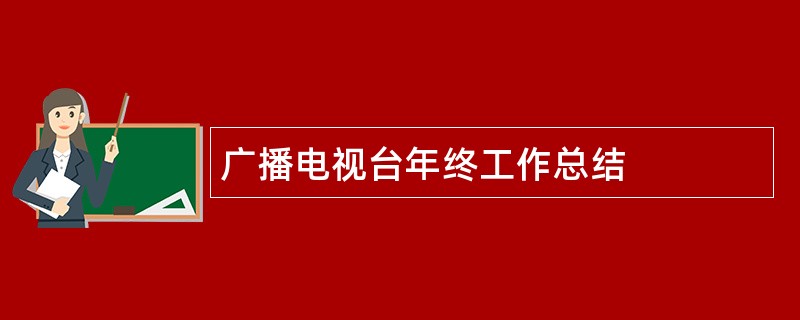 广播电视台年终工作总结